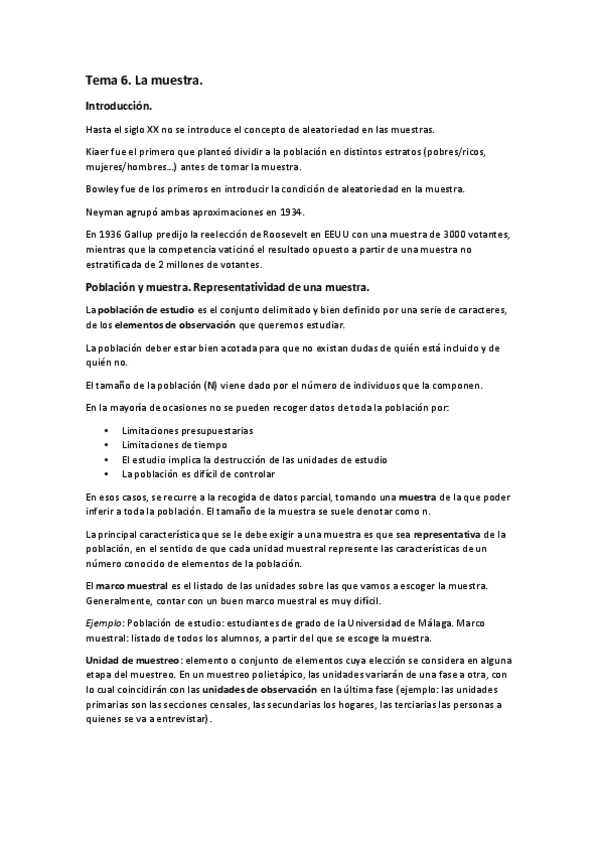 Tema 6. La muestra.

Introducción.

Hasta el siglo XX no se introduce el concepto de aleatoriedad en las muestras.

Kiaer fue el primero que planteó dividir a la población en distintos estratos (pobres/ricos, mujeres/hombres...) antes de tomar la muestra.

Bowley fue de los primeros en introducir la condición de aleatoriedad en la muestra.

Neyman agrupó ambas aproximaciones en 1934.

En 1936 Gallup predijo la reelección de Roosevelt en EEUU con una muestra de 3000 votantes, mientras que la competencia vaticinó el resultado opuesto a partir de una muestra no estratificada de 2 millones de votantes.

Población y muestra. Representatividad de una muestra.

La población de estudio es el conjunto delimitado y bien definido por una serie de caracteres, de los elementos de observación que queremos estudiar.

La población deber estar bien acotada para que no existan dudas de quién está incluido y de quién no.

El tamaño de la población (N) viene dado por el número de individuos que la componen.

En la mayoría de ocasiones no se pueden recoger datos de toda la población por:

• Limitaciones presupuestarias
• Limitaciones de tiempo
• El estudio implica la destrucción de las unidades de estudio
• La población es difícil de controlar

En esos casos, se recurre a la recogida de datos parcial, tomando una muestra de la que poder inferir a toda la población. El tamaño de la muestra se suele denotar como n.

La principal característica que se le debe exigir a una muestra es que sea representativa de la población, en el sentido de que cada unidad muestral represente las características de un número conocido de elementos de la población.

El marco muestral es el listado de las unidades sobre las que vamos a escoger la muestra. Generalmente, contar con un buen marco muestral es muy difícil.

Ejemplo: Población de estudio: estudiantes de grado de la Universidad de Málaga. Marco muestral: listado de todos los alumnos, a partir del que se escoge la muestra.

Unidad de muestreo: elemento o conjunto de elementos cuya elección se considera en alguna etapa del muestreo. En un muestreo polietápico, las unidades variarán de una fase a otra, con lo cual coincidirán con las unidades de observación en la última fase (ejemplo: las unidades primarias son las secciones censales, las secundarias los hogares, las terciarias las personas a quienes se va a entrevistar).